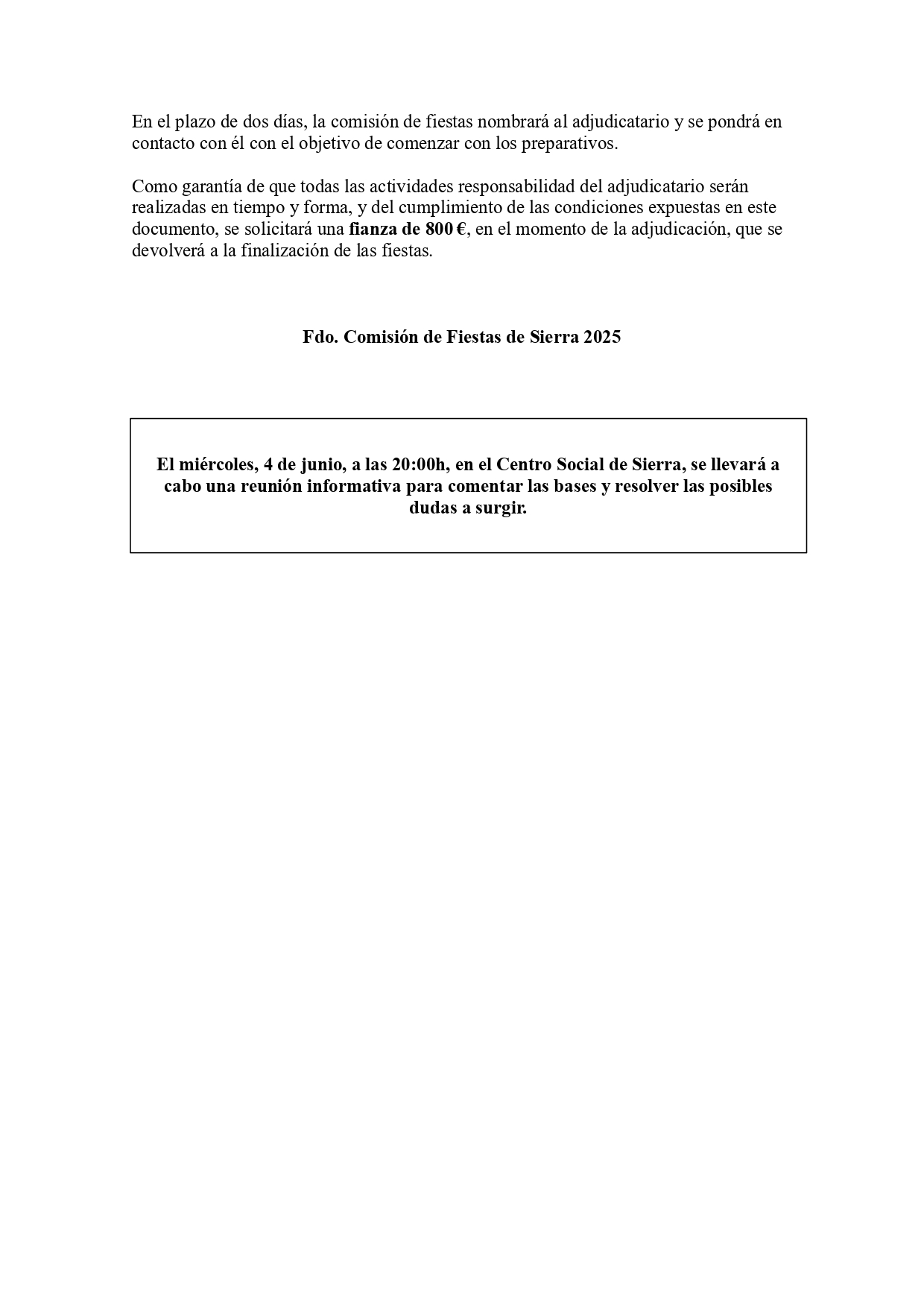 En el plazo de dos días, la comisión de fiestas nombrará al adjudicatario y se pondrá en contacto con él con el objetivo de comenzar con los preparativos.

Como garantía de que todas las actividades responsabilidad del adjudicatario serán realizadas en tiempo y forma, y del cumplimiento de las condiciones expuestas en este documento, se solicitará una fianza de 800 €, en el momento de la adjudicación, que se devolverá a la finalización de las fiestas.

Fdo. Comisión de Fiestas de Sierra 2025

El miércoles, 4 de junio, a las 20:00h, en el Centro Social de Sierra, se llevará a cabo una reunión informativa para comentar las bases y resolver las posibles dudas a surgir.